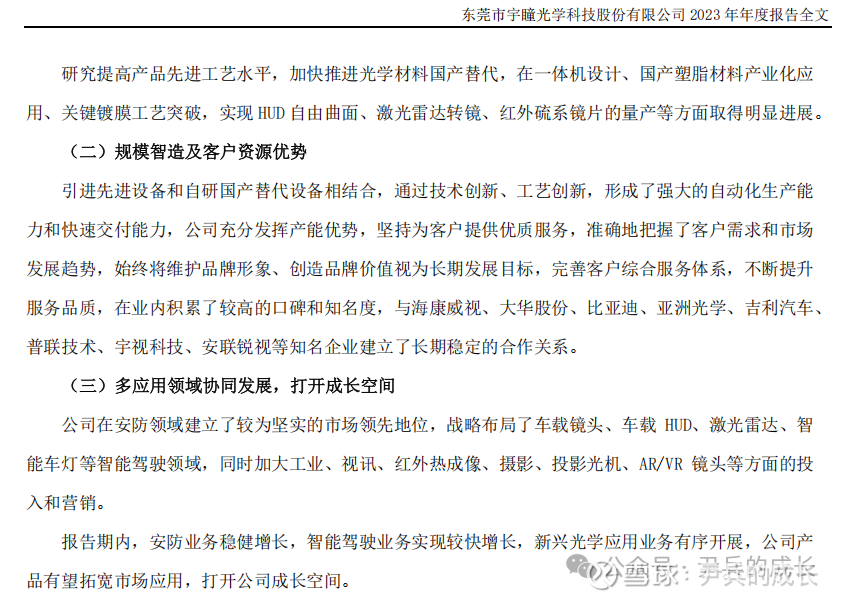 东莞市宇瞳光学科技股份有限公司2023年年度报告全文

研究提高产品先进工艺水平，加快推进光学材料国产替代，在一体机设计、国产塑脂材料产业化应用、关键镀膜工艺突破，实现HUD自由曲面、激光雷达转镜、红外硫系镜片的量产等方面取得明显进展。

（二）规模智造及客户资源优势

引进先进设备和自研国产替代设备相结合，通过技术创新、工艺创新，形成了强大的自动化生产能力和快速交付能力，公司充分发挥产能优势，坚持为客户提供优质服务，准确地把握了客户需求和市场发展趋势，始终将维护品牌形象、创造品牌价值视为长期发展目标，完善客户综合服务体系，不断提升服务品质，在业内积累了较高的口碑和知名度，与海康威视、大华股份、比亚迪、亚洲光学、吉利汽车、普联技术、宇视科技、安联锐视等知名企业建立了长期稳定的合作关系。

（三）多应用领域协同发展，打开成长空间

公司在安防领域建立了较为坚实的市场领先地位，战略布局了车载镜头、车载HUD、激光雷达、智能车灯等智能驾驶领域，同时加大工业、视讯、红外热成像、摄影、投影光机、AR/VR镜头等方面的投入和营销。

报告期内，安防业务稳健增长，智能驾驶业务实现较快增长，新兴光学应用业务有序开展，公司产品有望拓宽市场应用，打开公司成长空间。

公众号：尹兵的成长